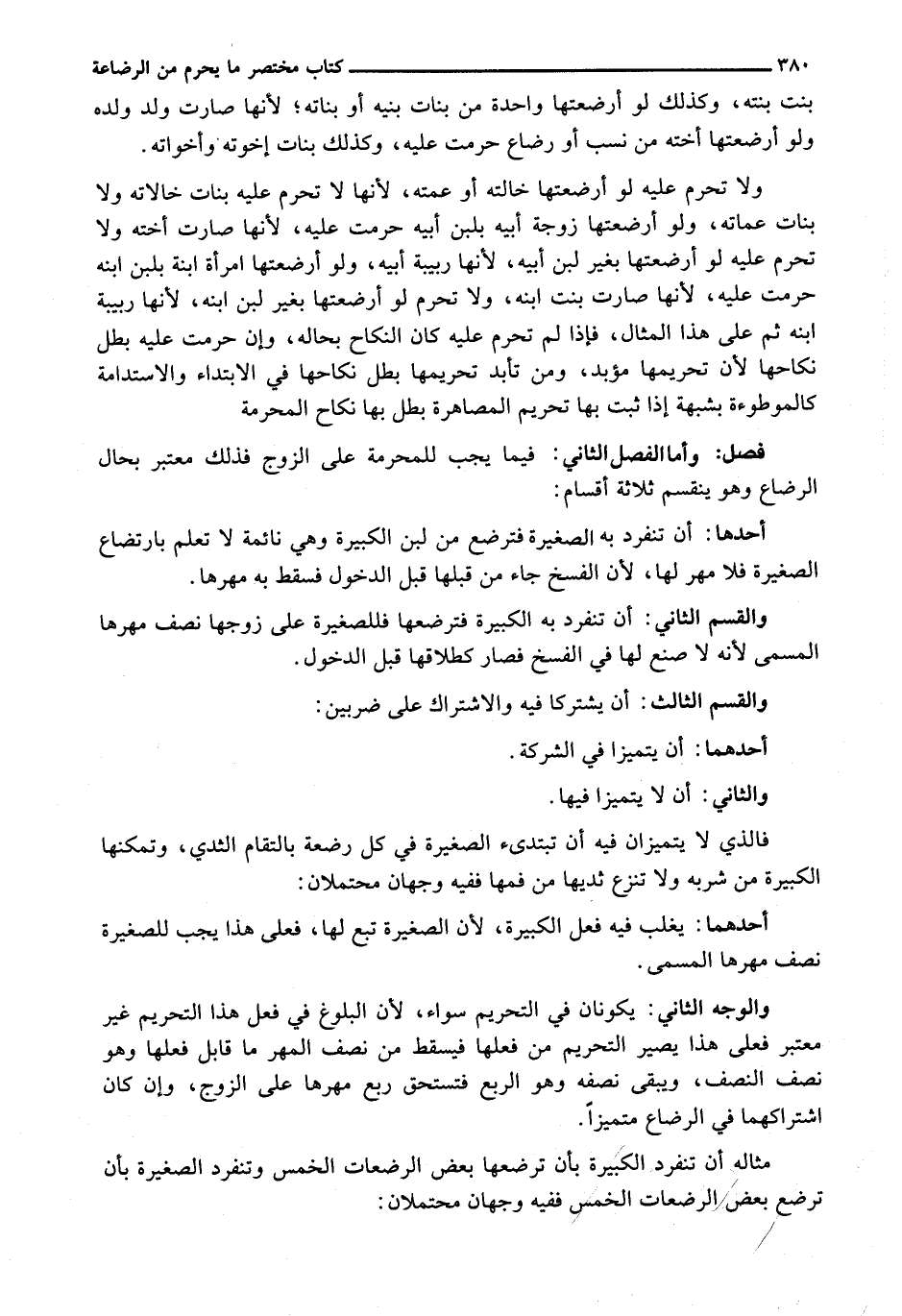 ٣٨٠ كتاب مختصر ما يحرم من الرضاعة

بنت بنته، وكذلك لو أرضعتها واحدة من بنات بنيه أو بناته؛ لأنها صارت ولد ولده ولو أرضعتها أخته من نسب أو رضاع حرمت عليه، وكذلك بنات إخوته وأخواته.

ولا تحرم عليه لو أرضعتها خالته أو عمته، لأنها لا تحرم عليه بنات خالاته ولا بنات عماته، ولو أرضعتها زوجة أبيه بلبن أبيه حرمت عليه، لأنها صارت أخته ولا تحرم عليه لو أرضعتها بغير لبن أبيه، لأنها ربيبة أبيه، ولو أرضعتها امرأة ابنة بلبن ابنه حرمت عليه، لأنها صارت بنت ابنه، ولا تحرم لو أرضعتها بغير لبن ابنه، لأنها ربيبة ابنه ثم على هذا المثال، فإذا لم تحرم عليه كان النكاح بحاله، وإن حرمت عليه بطل نكاحها لأن تحريمها مؤبد، ومن تأبد تحريمها بطل نكاحها في الابتداء والاستدامة كالموطوءة بشبهة إذا ثبت بها تحريم المصاهرة بطل بها نكاح المحرمة

فصل: وأما الفصل الثاني: فيما يجب للمحرمة على الزوج فذلك معتبر بحال الرضاع وهو ينقسم ثلاثة أقسام:

أحدها: أن تنفرد به الصغيرة فترضع من لبن الكبيرة وهي نائمة لا تعلم بارتضاع الصغيرة فلا مهر لها، لأن الفسخ جاء من قبلها قبل الدخول فسقط به مهرها.

والقسم الثاني: أن تنفرد به الكبيرة فترضعها فللصغيرة على زوجها نصف مهرها المسمى لأنه لا صنع لها في الفسخ فصار كطلاقها قبل الدخول.

والقسم الثالث: أن يشتركا فيه والاشتراك على ضربين:

أحدهما: أن يتميزا في الشركة.

والثاني: أن لا يتميزا فيها.

فالذي لا يتميزان فيه أن تبتدىء الصغيرة في كل رضعة بالتقام الثدي، وتمكنها الكبيرة من شربه ولا تنزع ثديها من فمها ففيه وجهان محتملان:

أحدهما: يغلب فيه فعل الكبيرة، لأن الصغيرة تبع لها، فعلى هذا يجب للصغيرة نصف مهرها المسمى.

والوجه الثاني: يكونان في التحريم سواء، لأن البلوغ في فعل هذا التحريم غير معتبر فعلى هذا يصير التحريم من فعلها فيسقط من نصف المهر ما قابل فعلها وهو نصف النصف، ويبقى نصفه وهو الربع فتستحق ربع مهرها على الزوج، وإن كان اشتراكهما في الرضاع متميزاً.

مثاله أن تنفرد الكبيرة بأن ترضعها بعض الرضعات الخمس وتنفرد الصغيرة بأن ترضع بعض الرضعات الخمس ففيه وجهان محتملان: